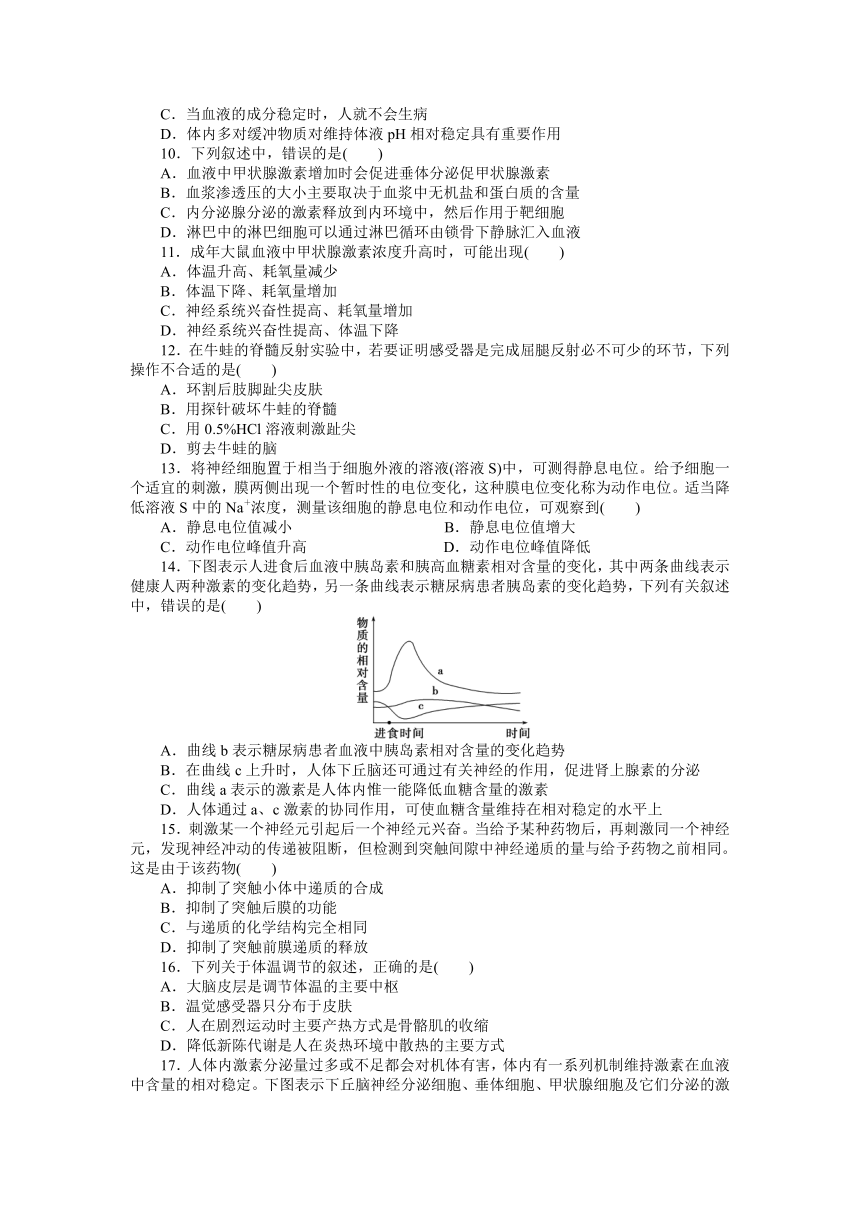 C．当血液的成分稳定时，人就不会生病
D．体内多对缓冲物质对维持体液 pH 相对稳定具有重要作用
10．下列叙述中，错误的是(　　)
A．血液中甲状腺激素增加时会促进垂体分泌促甲状腺激素
B．血浆渗透压的大小主要取决于血浆中无机盐和蛋白质的含量
C．内分泌腺分泌的激素释放到内环境中，然后作用于靶细胞
D．淋巴中的淋巴细胞可以通过淋巴循环由锁骨下静脉汇入血液
11．成年大鼠血液中甲状腺激素浓度升高时，可能出现(　　)
A．体温升高、耗氧量减少
B．体温下降、耗氧量增加
C．神经系统兴奋性提高、耗氧量增加
D．神经系统兴奋性提高、体温下降
12．在牛蛙的脊髓反射实验中，若要证明感受器是完成屈腿反射必不可少的环节，下列操作不合适的是(　　)
A．环割后肢脚趾尖皮肤
B．用探针破坏牛蛙的脊髓
C．用 0.5%HCl 溶液刺激趾尖
D．剪去牛蛙的脑
13．将神经细胞置于相当于细胞外液的溶液(溶液 S)中，可测得静息电位。给予细胞一个适宜的刺激，膜两侧出现一个暂时性的电位变化，这种膜电位变化称为动作电位。适当降低溶液 S 中的 $Na^+$浓度，测量该细胞的静息电位和动作电位，可观察到(　　)
A．静息电位值减小　　　　B．静息电位值增大
C．动作电位峰值升高　　　　D．动作电位峰值降低
14．下图表示人进食后血液中胰岛素和胰高血糖素相对含量的变化，其中两条曲线表示健康人两种激素的变化趋势，另一条曲线表示糖尿病患者胰岛素的变化趋势，下列有关叙述中，错误的是(　　)
物质的相对含量
a
b
c
进食时间
时间
A．曲线 b 表示糖尿病患者血液中胰岛素相对含量的变化趋势
B．在曲线 c 上升时，人体下丘脑还可通过有关神经的作用，促进肾上腺素的分泌
C．曲线 a 表示的激素是人体内惟一能降低血糖含量的激素
D．人体通过 a、c 激素的协同作用，可使血糖含量维持在相对稳定的水平上
15．刺激某一个神经元引起后一个神经元兴奋。当给予某种药物后，再刺激同一个神经元，发现神经冲动的传递被阻断，但检测到突触间隙中神经递质的量与给予药物之前相同。这是由于该药物(　　)
A．抑制了突触小体中递质的合成
B．抑制了突触后膜的功能
C．与递质的化学结构完全相同
D．抑制了突触前膜递质的释放
16．下列关于体温调节的叙述，正确的是(　　)
A．大脑皮层是调节体温的主要中枢
B．温觉感受器只分布于皮肤
C．人在剧烈运动时主要产热方式是骨骼肌的收缩
D．降低新陈代谢是人在炎热环境中散热的主要方式
17．人体内激素分泌量过多或不足都会对机体有害，体内有一系列机制维持激素在血液中含量的相对稳定。下图表示下丘脑神经分泌细胞、垂体细胞、甲状腺细胞及它们分泌的激